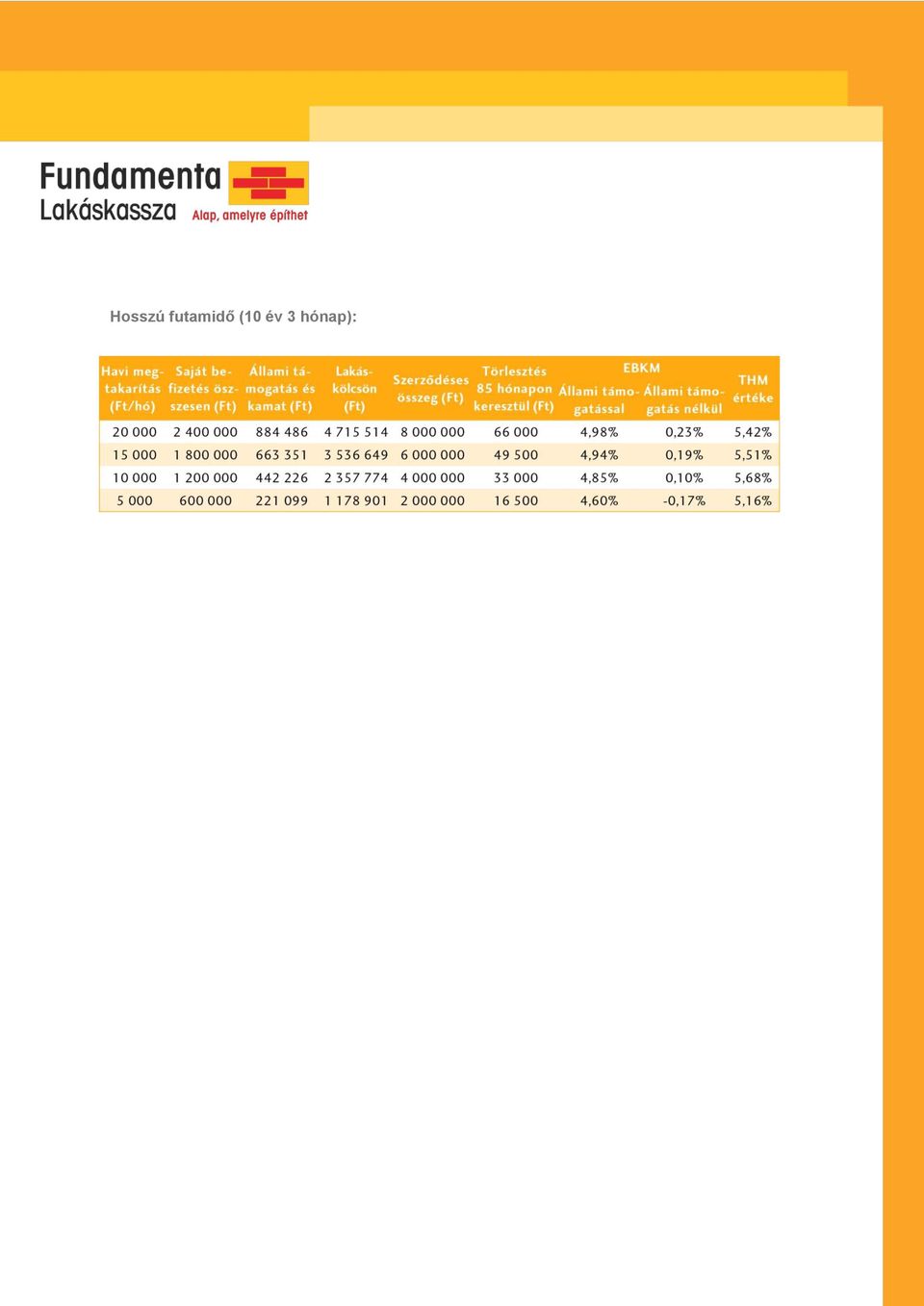 Fundamenta
Lakáskassza
Alap, amelyre építhet

Hosszú futamidő (10 év 3 hónap):

| Havi megtakarítás (Ft/hó) | Saját befizetés összesen (Ft) | Állami támogatás és kamat (Ft) | Lakáskölcsön (Ft) | Szerződéses összeg (Ft) | Törlesztés 85 hónapon keresztül (Ft) | EBKM Állami támogatással | EBKM Állami támogatás nélkül | THM értéke |
|---|---|---|---|---|---|---|---|---|
| 20 000 | 2 400 000 | 884 486 | 4 715 514 | 8 000 000 | 66 000 | 4,98% | 0,23% | 5,42% |
| 15 000 | 1 800 000 | 663 351 | 3 536 649 | 6 000 000 | 49 500 | 4,94% | 0,19% | 5,51% |
| 10 000 | 1 200 000 | 442 226 | 2 357 774 | 4 000 000 | 33 000 | 4,85% | 0,10% | 5,68% |
| 5 000 | 600 000 | 221 099 | 1 178 901 | 2 000 000 | 16 500 | 4,60% | -0,17% | 5,16% |